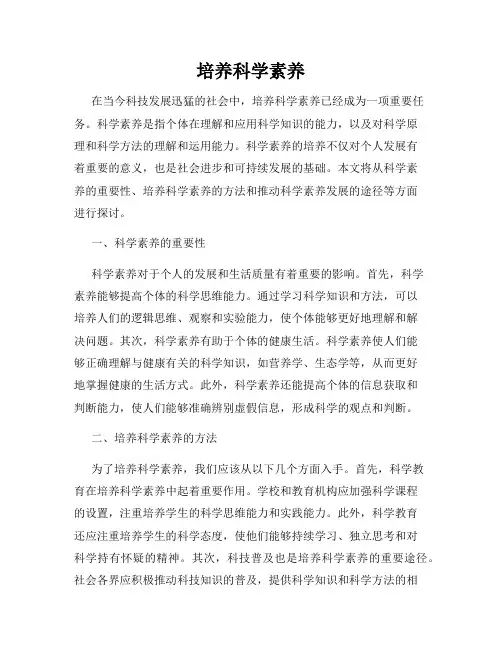 培养科学素养

在当今科技发展迅猛的社会中，培养科学素养已经成为一项重要任务。科学素养是指个体在理解和应用科学知识的能力，以及对科学原理和科学方法的理解和运用能力。科学素养的培养不仅对个人发展有着重要的意义，也是社会进步和可持续发展的基础。本文将从科学素养的重要性、培养科学素养的方法和推动科学素养发展的途径等方面进行探讨。

一、科学素养的重要性

科学素养对于个人的发展和生活质量有着重要的影响。首先，科学素养能够提高个体的科学思维能力。通过学习科学知识和方法，可以培养人们的逻辑思维、观察和实验能力，使个体能够更好地理解和解决问题。其次，科学素养有助于个体的健康生活。科学素养使人们能够正确理解与健康有关的科学知识，如营养学、生态学等，从而更好地掌握健康的生活方式。此外，科学素养还能提高个体的信息获取和判断能力，使人们能够准确辨别虚假信息，形成科学的观点和判断。

二、培养科学素养的方法

为了培养科学素养，我们应该从以下几个方面入手。首先，科学教育在培养科学素养中起着重要作用。学校和教育机构应加强科学课程的设置，注重培养学生的科学思维能力和实践能力。此外，科学教育还应注重培养学生的科学态度，使他们能够持续学习、独立思考和对科学持有怀疑的精神。其次，科技普及也是培养科学素养的重要途径。社会各界应积极推动科技知识的普及，提供科学知识和科学方法的相